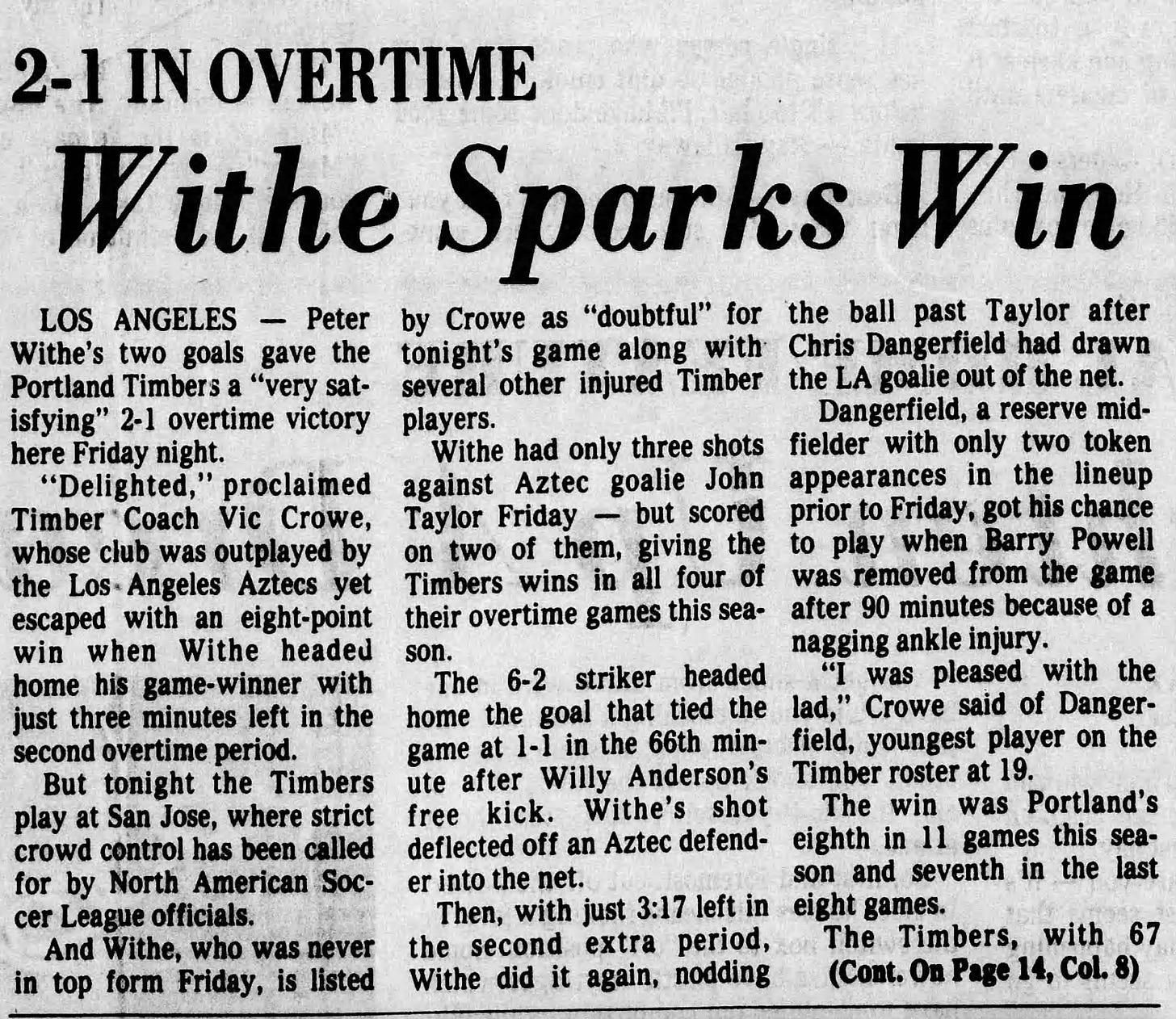 2-1 IN OVERTIME

Withe Sparks Win

LOS ANGELES — Peter Withe's two goals gave the Portland Timbers a "very satisfying" 2-1 overtime victory here Friday night.

"Delighted," proclaimed Timber Coach Vic Crowe, whose club was outplayed by the Los Angeles Aztecs yet escaped with an eight-point win when Withe headed home his game-winner with just three minutes left in the second overtime period.

But tonight the Timbers play at San Jose, where strict crowd control has been called for by North American Soccer League officials.

And Withe, who was never in top form Friday, is listed by Crowe as "doubtful" for tonight's game along with several other injured Timber players.

Withe had only three shots against Aztec goalie John Taylor Friday — but scored on two of them, giving the Timbers wins in all four of their overtime games this season.

The 6-2 striker headed home the goal that tied the game at 1-1 in the 66th minute after Willy Anderson's free kick. Withe's shot deflected off an Aztec defender into the net.

Then, with just 3:17 left in the second extra period, Withe did it again, nodding the ball past Taylor after Chris Dangerfield had drawn the LA goalie out of the net.

Dangerfield, a reserve midfielder with only two token appearances in the lineup prior to Friday, got his chance to play when Barry Powell was removed from the game after 90 minutes because of a nagging ankle injury.

"I was pleased with the lad," Crowe said of Dangerfield, youngest player on the Timber roster at 19.

The win was Portland's eighth in 11 games this season and seventh in the last eight games.

The Timbers, with 67
(Cont. On Page 14, Col. 8)